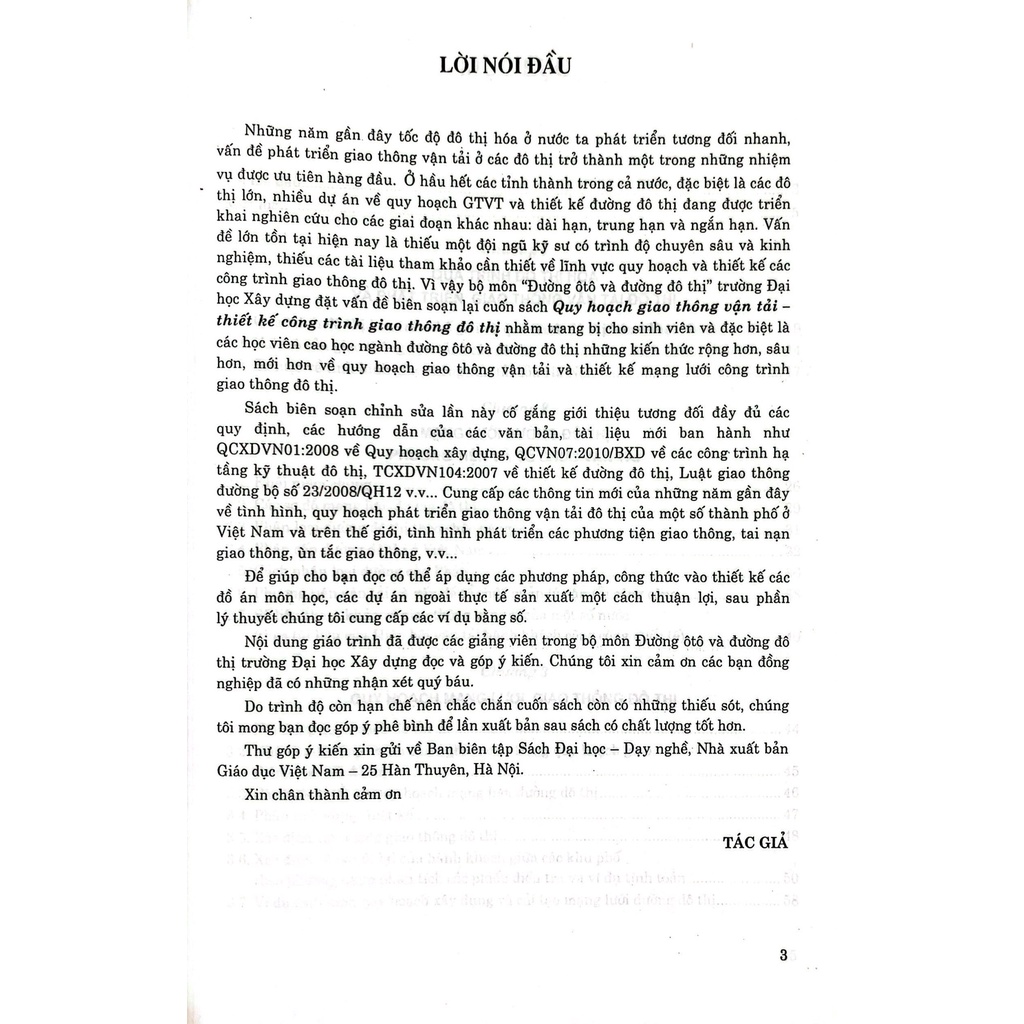 LỜI NÓI ĐẦU

Những năm gần đây tốc độ đô thị hóa ở nước ta phát triển tương đối nhanh, vấn đề phát triển giao thông vận tải ở các đô thị trở thành một trong những nhiệm vụ được ưu tiên hàng đầu. Ở hầu hết các tỉnh thành trong cả nước, đặc biệt là các đô thị lớn, nhiều dự án về quy hoạch GTVT và thiết kế đường đô thị đang được triển khai nghiên cứu cho các giai đoạn khác nhau: dài hạn, trung hạn và ngắn hạn. Vấn đề lớn tồn tại hiện nay là thiếu một đội ngũ kỹ sư có trình độ chuyên sâu và kinh nghiệm, thiếu các tài liệu tham khảo cần thiết về lĩnh vực quy hoạch và thiết kế các công trình giao thông đô thị. Vì vậy bộ môn "Đường ôtô và đường đô thị" trường Đại học Xây dựng đặt vấn đề biên soạn lại cuốn sách Quy hoạch giao thông vận tải – thiết kế công trình giao thông đô thị nhằm trang bị cho sinh viên và đặc biệt là các học viên cao học ngành đường ôtô và đường đô thị những kiến thức rộng hơn, sâu hơn, mới hơn về quy hoạch giao thông vận tải và thiết kế mạng lưới công trình giao thông đô thị.

Sách biên soạn chỉnh sửa lần này cố gắng giới thiệu tương đối đầy đủ các quy định, các hướng dẫn của các văn bản, tài liệu mới ban hành như QCXDVN01:2008 về Quy hoạch xây dựng, QCVN07:2010/BXD về các công trình hạ tầng kỹ thuật đô thị, TCXDVN104:2007 về thiết kế đường đô thị, Luật giao thông đường bộ số 23/2008/QH12 v.v... Cung cấp các thông tin mới của những năm gần đây về tình hình, quy hoạch phát triển giao thông vận tải đô thị của một số thành phố ở Việt Nam và trên thế giới, tình hình phát triển các phương tiện giao thông, tai nạn giao thông, ùn tắc giao thông, v.v...

Để giúp cho bạn đọc có thể áp dụng các phương pháp, công thức vào thiết kế các đồ án môn học, các dự án ngoài thực tế sản xuất một cách thuận lợi, sau phần lý thuyết chúng tôi cung cấp các ví dụ bằng số.

Nội dung giáo trình đã được các giảng viên trong bộ môn Đường ôtô và đường đô thị trường Đại học Xây dựng đọc và góp ý kiến. Chúng tôi xin cảm ơn các bạn đồng nghiệp đã có những nhận xét quý báu.

Do trình độ còn hạn chế nên chắc chắn cuốn sách còn có những thiếu sót, chúng tôi mong bạn đọc góp ý phê bình để lần xuất bản sau sách có chất lượng tốt hơn.

Thư góp ý kiến xin gửi về Ban biên tập Sách Đại học – Dạy nghề, Nhà xuất bản Giáo dục Việt Nam – 25 Hàn Thuyên, Hà Nội.

Xin chân thành cảm ơn

TÁC GIẢ

3